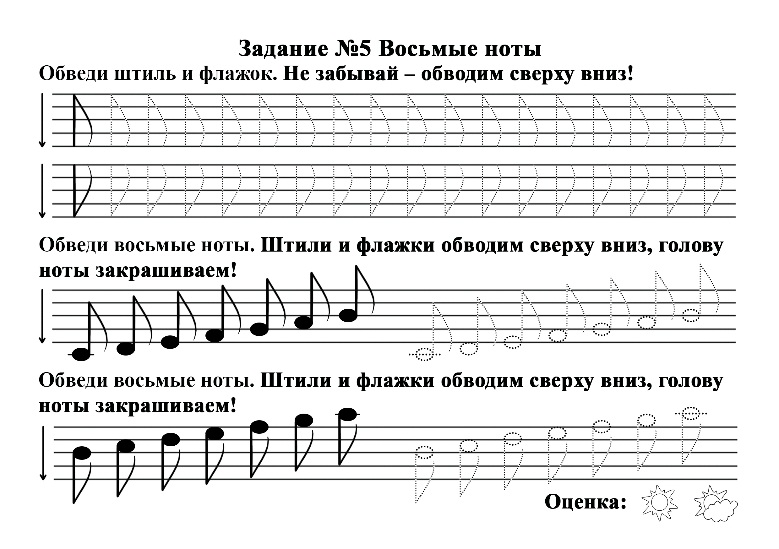 Задание №5 Восьмые ноты

Обведи штиль и флажок. Не забывай – обводим сверху вниз!

Обведи восьмые ноты. Штили и флажки обводим сверху вниз, голову ноты закрашиваем!

Обведи восьмые ноты. Штили и флажки обводим сверху вниз, голову ноты закрашиваем!

Оценка: